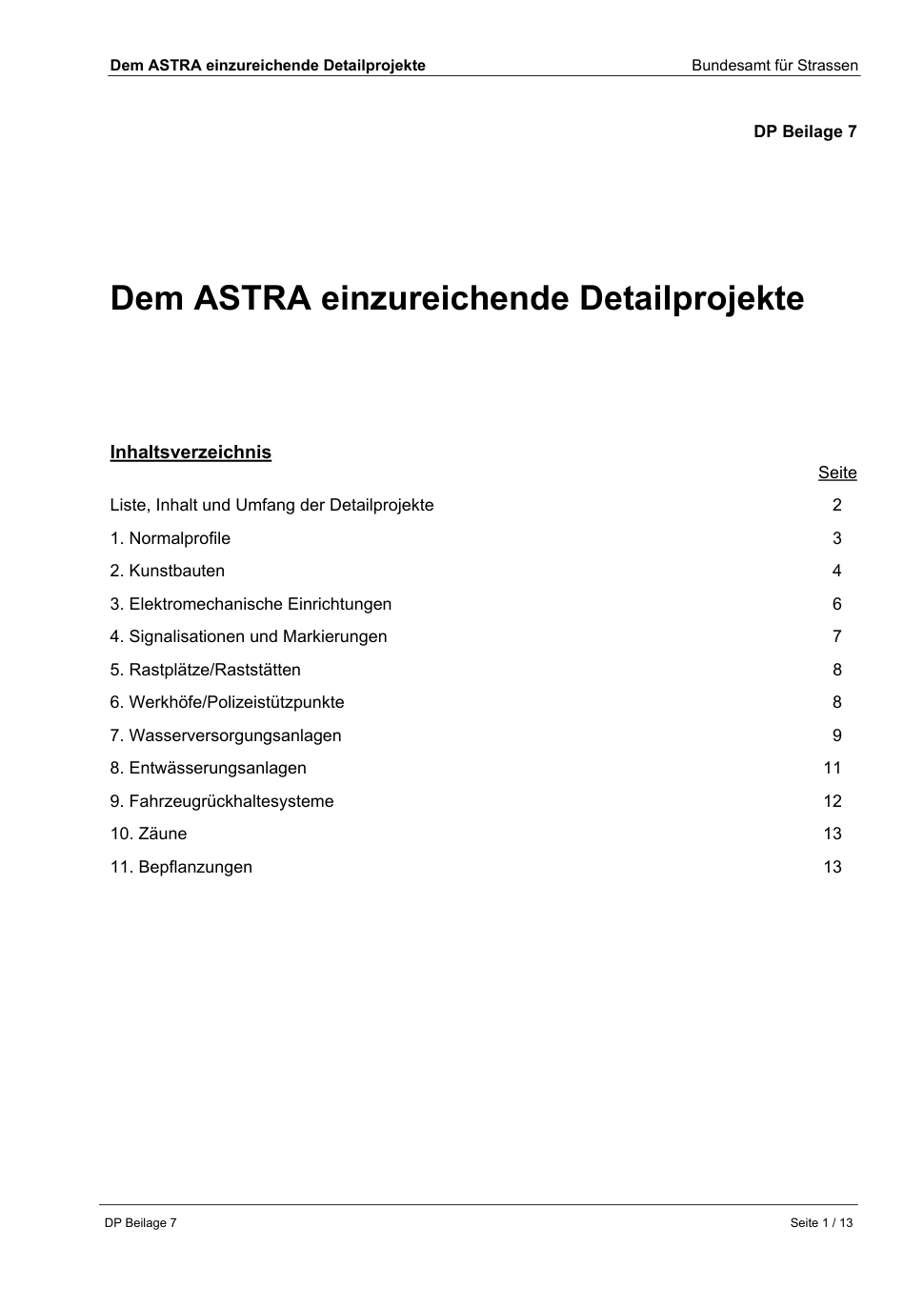 Dem ASTRA einzureichende Detailprojekte Bundesamt für Strassen

DP Beilage 7

Dem ASTRA einzureichende Detailprojekte

Inhaltsverzeichnis

| | Seite |
|---|---|
| Liste, Inhalt und Umfang der Detailprojekte | 2 |
| 1. Normalprofile | 3 |
| 2. Kunstbauten | 4 |
| 3. Elektromechanische Einrichtungen | 6 |
| 4. Signalisationen und Markierungen | 7 |
| 5. Rastplätze/Raststätten | 8 |
| 6. Werkhöfe/Polizeistützpunkte | 8 |
| 7. Wasserversorgungsanlagen | 9 |
| 8. Entwässerungsanlagen | 11 |
| 9. Fahrzeugrückhaltesysteme | 12 |
| 10. Zäune | 13 |
| 11. Bepflanzungen | 13 |

DP Beilage 7 Seite 1 / 13